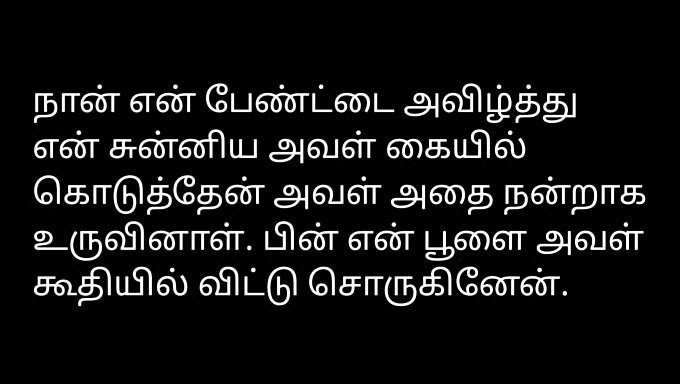 நான் என் பேண்ட்டை அவிழ்த்து என் சுன்னிய அவள் கையில் கொடுத்தேன் அவள் அதை நன்றாக உருவினாள். பின் என் பூளை அவள் கூதியில் விட்டு சொருகினேன்.